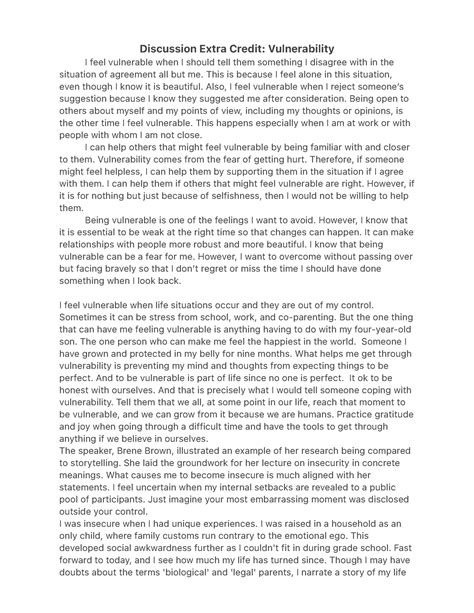 Discussion Extra Credit: Vulnerability

I feel vulnerable when I should tell them something I disagree with in the situation of agreement all but me. This is because I feel alone in this situation, even though I know it is beautiful. Also, I feel vulnerable when I reject someone's suggestion because I know they suggested me after consideration. Being open to others about myself and my points of view, including my thoughts or opinions, is the other time I feel vulnerable. This happens especially when I am at work or with people with whom I am not close.

I can help others that might feel vulnerable by being familiar with and closer to them. Vulnerability comes from the fear of getting hurt. Therefore, if someone might feel helpless, I can help them by supporting them in the situation if I agree with them. I can help them if others that might feel vulnerable are right. However, if it is for nothing but just because of selfishness, then I would not be willing to help them.

Being vulnerable is one of the feelings I want to avoid. However, I know that it is essential to be weak at the right time so that changes can happen. It can make relationships with people more robust and more beautiful. I know that being vulnerable can be a fear for me. However, I want to overcome without passing over but facing bravely so that I don't regret or miss the time I should have done something when I look back.

I feel vulnerable when life situations occur and they are out of my control. Sometimes it can be stress from school, work, and co-parenting. But the one thing that can have me feeling vulnerable is anything having to do with my four-year-old son. The one person who can make me feel the happiest in the world. Someone I have grown and protected in my belly for nine months. What helps me get through vulnerability is preventing my mind and thoughts from expecting things to be perfect. And to be vulnerable is part of life since no one is perfect. It ok to be honest with ourselves. And that is precisely what I would tell someone coping with vulnerability. Tell them that we all, at some point in our life, reach that moment to be vulnerable, and we can grow from it because we are humans. Practice gratitude and joy when going through a difficult time and have the tools to get through anything if we believe in ourselves.
The speaker, Brene Brown, illustrated an example of her research being compared to storytelling. She laid the groundwork for her lecture on insecurity in concrete meanings. What causes me to become insecure is much aligned with her statements. I feel uncertain when my internal setbacks are revealed to a public pool of participants. Just imagine your most embarrassing moment was disclosed outside your control.
I was insecure when I had unique experiences. I was raised in a household as an only child, where family customs run contrary to the emotional ego. This developed social awkwardness further as I couldn't fit in during grade school. Fast forward to today, and I see how much my life has turned since. Though I may have doubts about the terms 'biological' and 'legal' parents, I narrate a story of my life